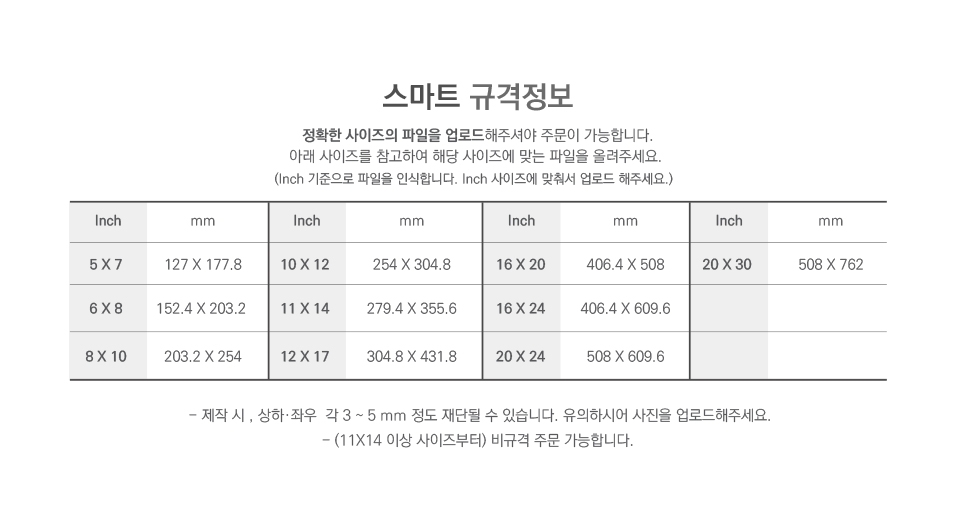 스마트 규격정보

정확한 사이즈의 파일을 업로드해주셔야 주문이 가능합니다.
아래 사이즈를 참고하여 해당 사이즈에 맞는 파일을 올려주세요.
(Inch 기준으로 파일을 인식합니다. Inch 사이즈에 맞춰서 업로드 해주세요.)

| Inch | mm | Inch | mm | Inch | mm | Inch | mm |
|---|---|---|---|---|---|---|---|
| 5 X 7 | 127 X 177.8 | 10 X 12 | 254 X 304.8 | 16 X 20 | 406.4 X 508 | 20 X 30 | 508 X 762 |
| 6 X 8 | 152.4 X 203.2 | 11 X 14 | 279.4 X 355.6 | 16 X 24 | 406.4 X 609.6 | | |
| 8 X 10 | 203.2 X 254 | 12 X 17 | 304.8 X 431.8 | 20 X 24 | 508 X 609.6 | | |

- 제작 시 , 상하·좌우 각 3 ~ 5 mm 정도 재단될 수 있습니다. 유의하시어 사진을 업로드해주세요.
- (11X14 이상 사이즈부터) 비규격 주문 가능합니다.